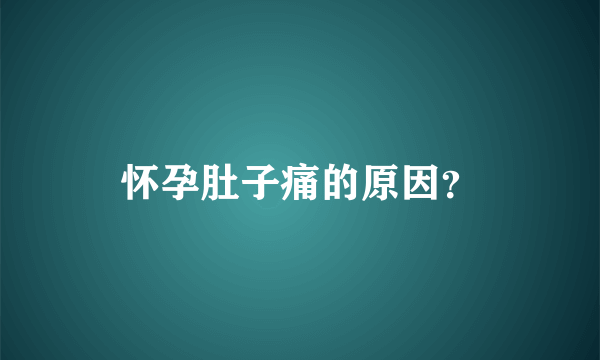 怀孕肚子痛的原因?